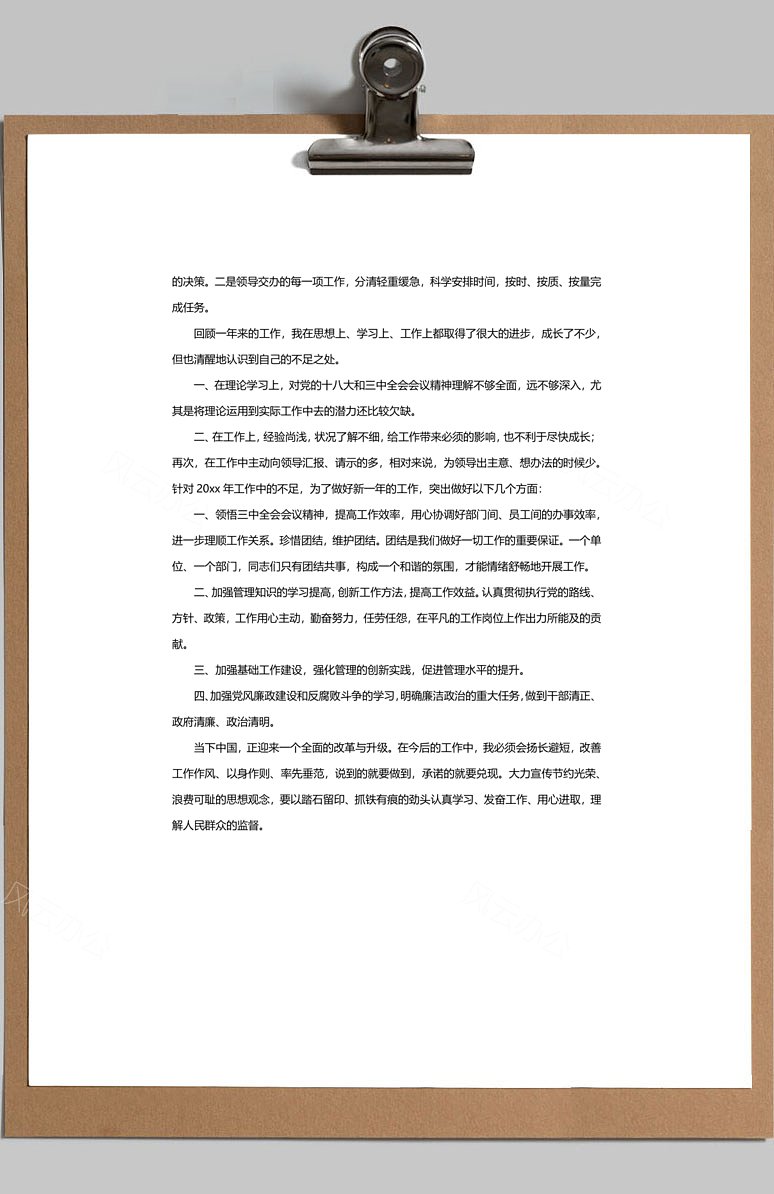 的决策。二是领导交办的每一项工作，分清轻重缓急，科学安排时间，按时、按质、按量完成任务。

回顾一年来的工作，我在思想上、学习上、工作上都取得了很大的进步，成长了不少，但也清醒地认识到自己的不足之处。

一、在理论学习上，对党的十八大和三中全会会议精神理解不够全面，远不够深入，尤其是将理论运用到实际工作中去的潜力还比较欠缺。

二、在工作上，经验尚浅，状况了解不细，给工作带来必须的影响，也不利于尽快成长；再次，在工作中主动向领导汇报、请示的多，相对来说，为领导出主意、想办法的时候少。针对 20xx 年工作中的不足，为了做好新一年的工作，突出做好以下几个方面：

一、领悟三中全会会议精神，提高工作效率，用心协调好部门间、员工间的办事效率，进一步理顺工作关系。珍惜团结，维护团结。团结是我们做好一切工作的重要保证。一个单位、一个部门，同志们只有团结共事，构成一个和谐的氛围，才能情绪舒畅地开展工作。

二、加强管理知识的学习提高，创新工作方法，提高工作效益。认真贯彻执行党的路线、方针、政策，工作用心主动，勤奋努力，任劳任怨，在平凡的工作岗位上作出力所能及的贡献。

三、加强基础工作建设，强化管理的创新实践，促进管理水平的提升。

四、加强党风廉政建设和反腐败斗争的学习，明确廉洁政治的重大任务，做到干部清正、政府清廉、政治清明。

当下中国，正迎来一个全面的改革与升级。在今后的工作中，我必须会扬长避短，改善工作作风、以身作则、率先垂范，说到的就要做到，承诺的就要兑现。大力宣传节约光荣、浪费可耻的思想观念，要以踏石留印、抓铁有痕的劲头认真学习、发奋工作、用心进取，理解人民群众的监督。